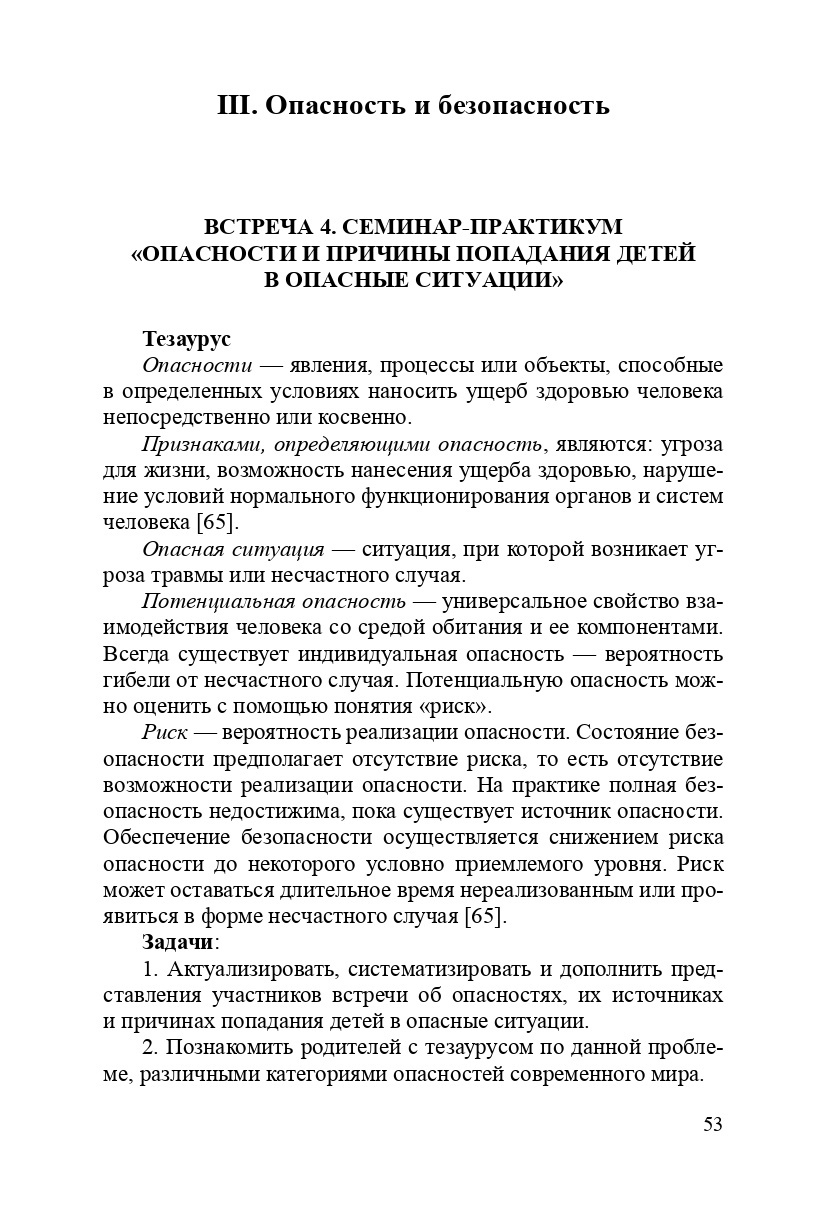 III. Опасность и безопасность

ВСТРЕЧА 4. СЕМИНАР-ПРАКТИКУМ «ОПАСНОСТИ И ПРИЧИНЫ ПОПАДАНИЯ ДЕТЕЙ В ОПАСНЫЕ СИТУАЦИИ»

Тезаурус

Опасности — явления, процессы или объекты, способные в определенных условиях наносить ущерб здоровью человека непосредственно или косвенно.

Признаками, определяющими опасность, являются: угроза для жизни, возможность нанесения ущерба здоровью, нарушение условий нормального функционирования органов и систем человека [65].

Опасная ситуация — ситуация, при которой возникает угроза травмы или несчастного случая.

Потенциальная опасность — универсальное свойство взаимодействия человека со средой обитания и ее компонентами. Всегда существует индивидуальная опасность — вероятность гибели от несчастного случая. Потенциальную опасность можно оценить с помощью понятия «риск».

Риск — вероятность реализации опасности. Состояние безопасности предполагает отсутствие риска, то есть отсутствие возможности реализации опасности. На практике полная безопасность недостижима, пока существует источник опасности. Обеспечение безопасности осуществляется снижением риска опасности до некоторого условно приемлемого уровня. Риск может оставаться длительное время нереализованным или проявиться в форме несчастного случая [65].

Задачи:

1. Актуализировать, систематизировать и дополнить представления участников встречи об опасностях, их источниках и причинах попадания детей в опасные ситуации.

2. Познакомить родителей с тезаурусом по данной проблеме, различными категориями опасностей современного мира.

53